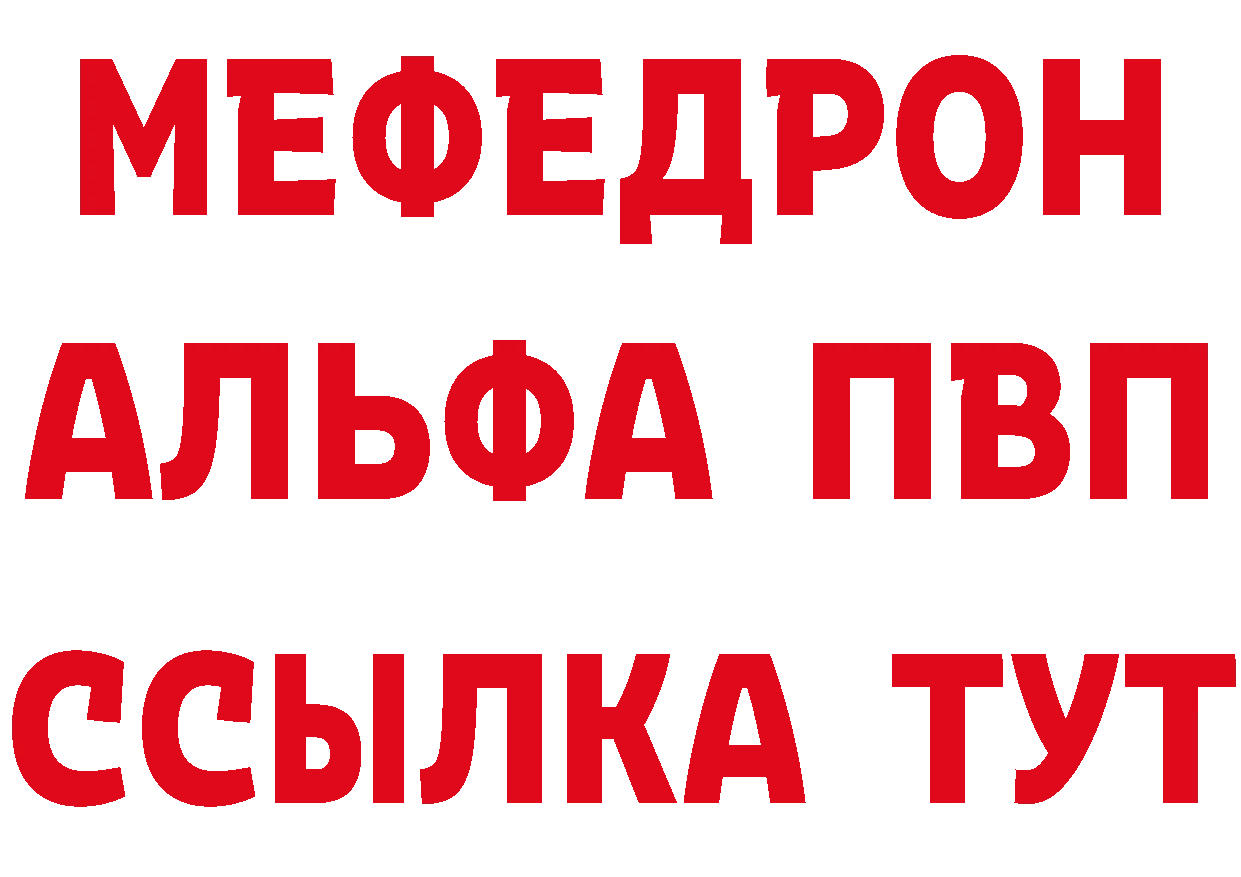 МЕФЕДРОН
АЛЬФА ПВП
ССЫЛКА ТУТ